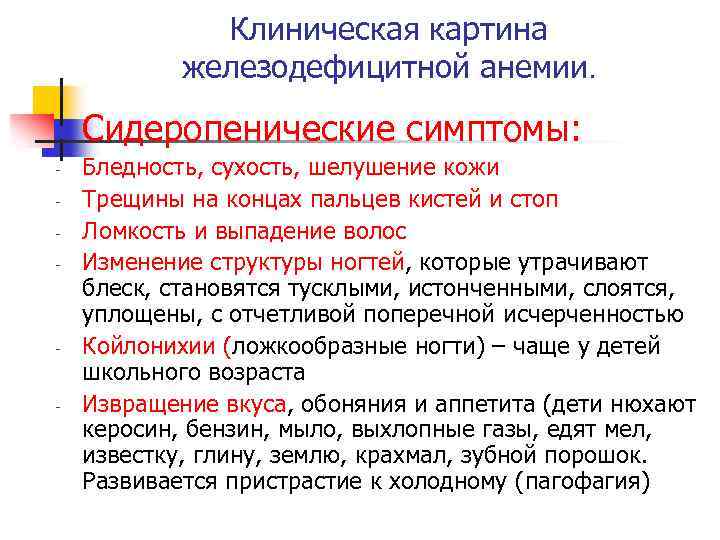 Клиническая картина железодефицитной анемии.

Сидеропенические симптомы:

- Бледность, сухость, шелушение кожи
- Трещины на концах пальцев кистей и стоп
- Ломкость и выпадение волос
- Изменение структуры ногтей, которые утрачивают блеск, становятся тусклыми, истонченными, слоятся, уплощены, с отчетливой поперечной исчерченностью
- Койлонихии (ложкообразные ногти) – чаще у детей школьного возраста
- Извращение вкуса, обоняния и аппетита (дети нюхают керосин, бензин, мыло, выхлопные газы, едят мел, известку, глину, землю, крахмал, зубной порошок. Развивается пристрастие к холодному (пагофагия)